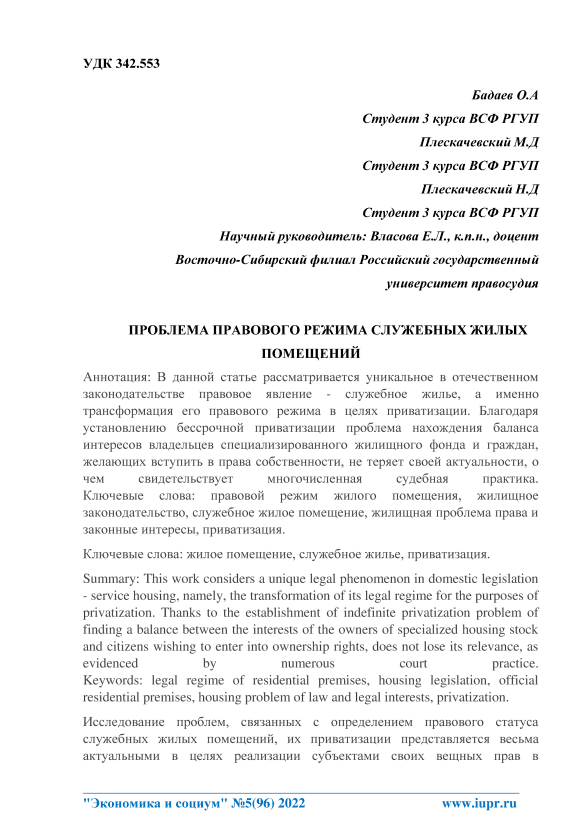 УДК 342.553

Бадаев О.А

Студент 3 курса ВСФ РГУП

Плескачевский М.Д

Студент 3 курса ВСФ РГУП

Плескачевский Н.Д

Студент 3 курса ВСФ РГУП

Научный руководитель: Власова Е.Л., к.п.н., доцент

Восточно-Сибирский филиал Российский государственный университет правосудия

ПРОБЛЕМА ПРАВОВОГО РЕЖИМА СЛУЖЕБНЫХ ЖИЛЫХ ПОМЕЩЕНИЙ

Аннотация: В данной статье рассматривается уникальное в отечественном законодательстве правовое явление - служебное жилье, а именно трансформация его правового режима в целях приватизации. Благодаря установлению бессрочной приватизации проблема нахождения баланса интересов владельцев специализированного жилищного фонда и граждан, желающих вступить в права собственности, не теряет своей актуальности, о чем свидетельствует многочисленная судебная практика. Ключевые слова: правовой режим жилого помещения, жилищное законодательство, служебное жилое помещение, жилищная проблема права и законные интересы, приватизация.

Ключевые слова: жилое помещение, служебное жилье, приватизация.

Summary: This work considers a unique legal phenomenon in domestic legislation - service housing, namely, the transformation of its legal regime for the purposes of privatization. Thanks to the establishment of indefinite privatization problem of finding a balance between the interests of the owners of specialized housing stock and citizens wishing to enter into ownership rights, does not lose its relevance, as evidenced by numerous court practice. Keywords: legal regime of residential premises, housing legislation, official residential premises, housing problem of law and legal interests, privatization.

Исследование проблем, связанных с определением правового статуса служебных жилых помещений, их приватизации представляется весьма актуальными в целях реализации субъектами своих вещных прав в

"Экономика и социум" №5(96) 2022 www.iupr.ru